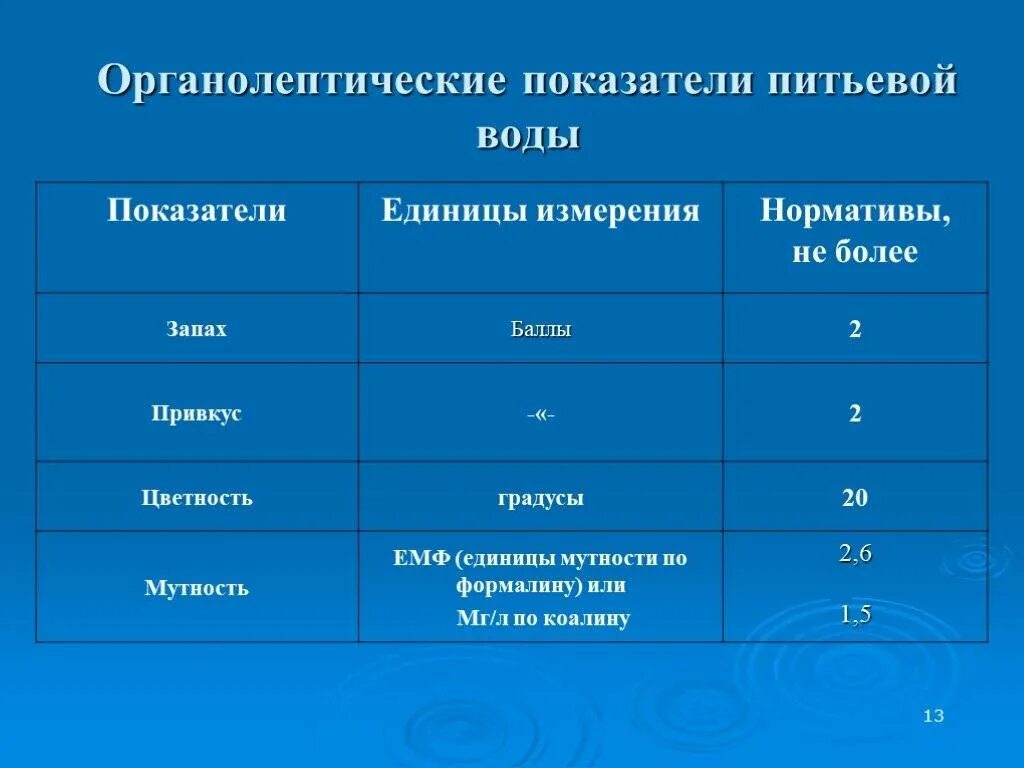 Органолептические показатели питьевой воды

| Показатели | Единицы измерения | Нормативы, не более |
|---|---|---|
| Запах | Баллы | 2 |
| Привкус | -«- | 2 |
| Цветность | градусы | 20 |
| Мутность | ЕМФ (единицы мутности по формалину) или Мг/л по коалину | 2,6 1,5 |

13